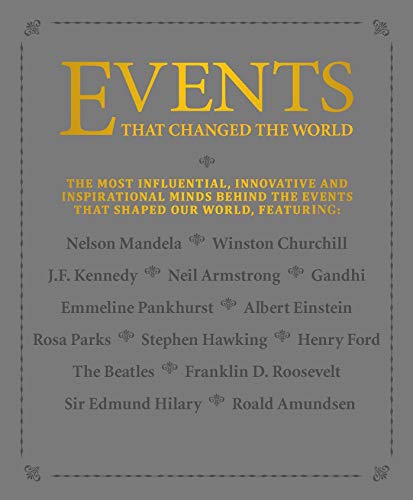 EVENTS
THAT CHANGED THE WORLD

THE MOST INFLUENTIAL, INNOVATIVE AND INSPIRATIONAL MINDS BEHIND THE EVENTS THAT SHAPED OUR WORLD, FEATURING:

Nelson Mandela Winston Churchill
J.F. Kennedy Neil Armstrong Gandhi
Emmeline Pankhurst Albert Einstein
Rosa Parks Stephen Hawking Henry Ford
The Beatles Franklin D. Roosevelt
Sir Edmund Hilary Roald Amundsen